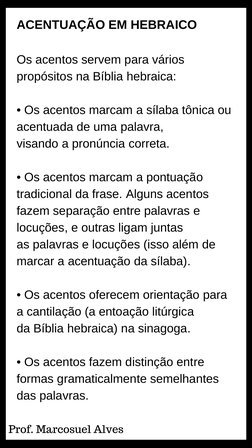 ACENTUAÇÃO EM HEBRAICO

Os acentos servem para vários propósitos na Bíblia hebraica:

• Os acentos marcam a sílaba tônica ou acentuada de uma palavra, visando a pronúncia correta.

• Os acentos marcam a pontuação tradicional da frase. Alguns acentos fazem separação entre palavras e locuções, e outras ligam juntas as palavras e locuções (isso além de marcar a acentuação da sílaba).

• Os acentos oferecem orientação para a cantilação (a entoação litúrgica da Bíblia hebraica) na sinagoga.

• Os acentos fazem distinção entre formas gramaticalmente semelhantes das palavras.

Prof. Marcosuel Alves